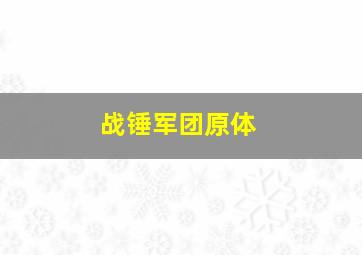 战锤军团原体